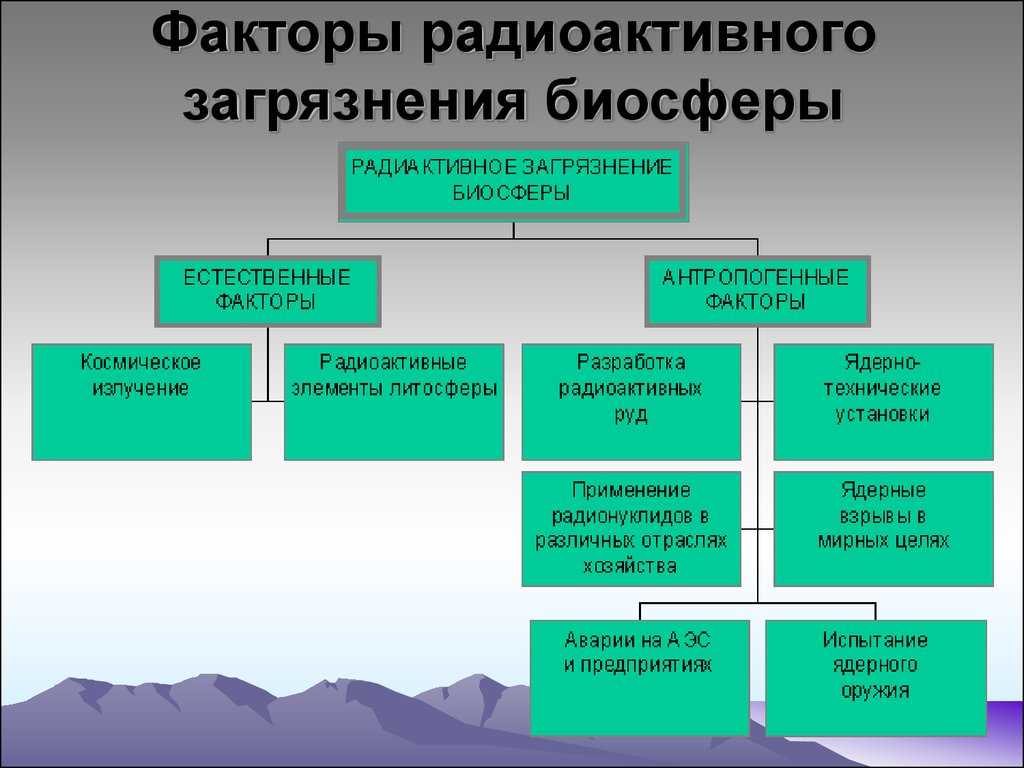 Факторы радиоактивного загрязнения биосферы

РАДИАКТИВНОЕ ЗАГРЯЗНЕНИЕ БИОСФЕРЫ

ЕСТЕСТВЕННЫЕ ФАКТОРЫ

АНТРОПОГЕННЫЕ ФАКТОРЫ

Космическое излучение

Радиоактивные элементы литосферы

Разработка радиоактивных руд

Ядерно-технические установки

Применение радионуклидов в различных отраслях хозяйства

Ядерные взрывы в мирных целях

Аварии на АЭС и предприятиях

Испытание ядерного оружия